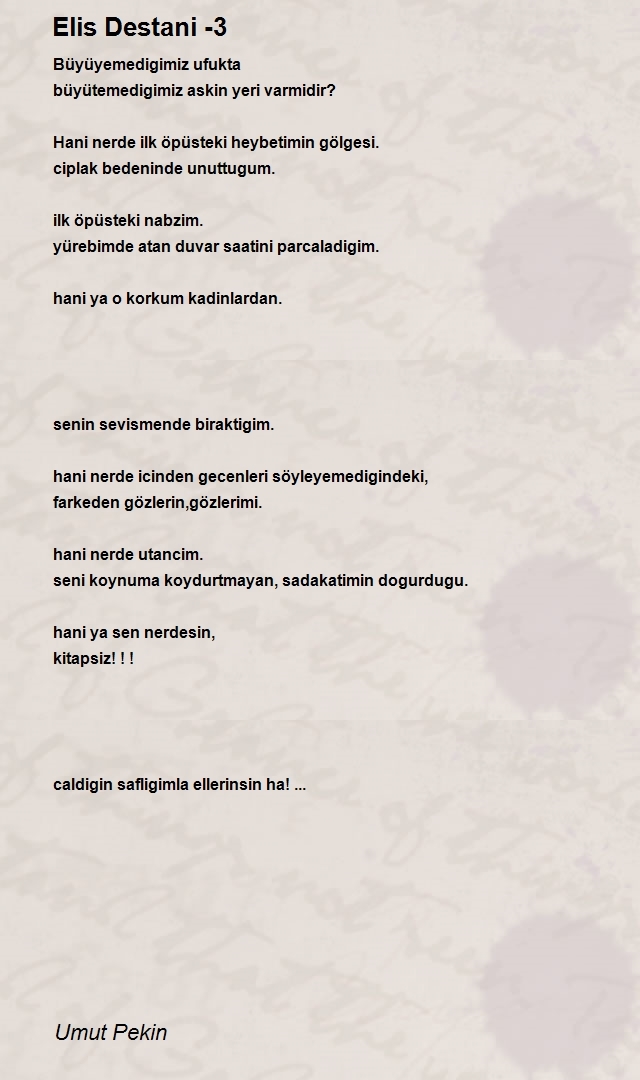 Elis Destani -3

Büyüyemedigimiz ufukta
büyütemedigimiz askin yeri varmidir?

Hani nerde ilk öpüsteki heybetimin gölgesi.
ciplak bedeninde unuttugum.

ilk öpüsteki nabzim.
yürebimde atan duvar saatini parcaladigim.

hani ya o korkum kadinlardan.

senin sevismende biraktigim.

hani nerde icinden gecenleri söyleyemedigindeki,
farkeden gözlerin,gözlerimi.

hani nerde utancim.
seni koynuma koydurtmayan, sadakatimin dogurdugu.

hani ya sen nerdesin,
kitapsiz! ! !

caldigin safligimla ellerinsin ha! ...

Umut Pekin